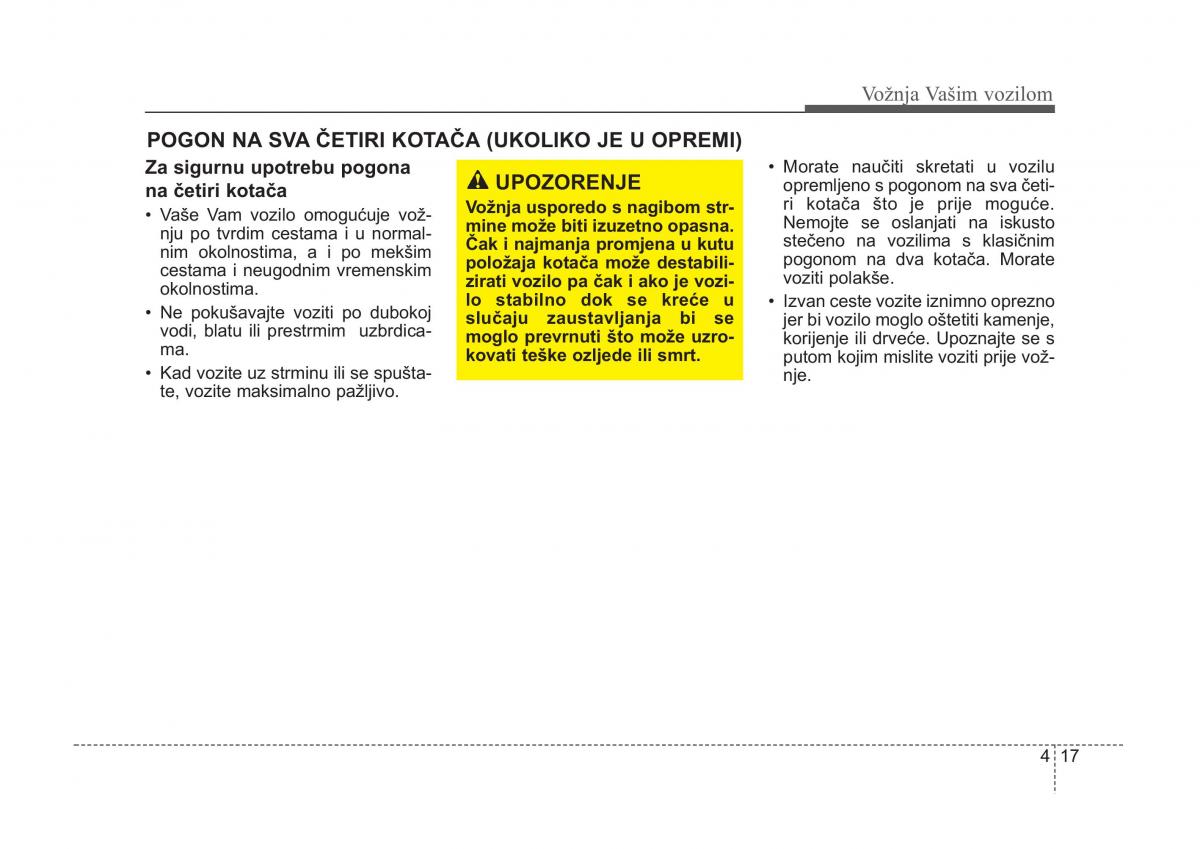 Vožnja Vašim vozilom

POGON NA SVA ČETIRI KOTAČA (UKOLIKO JE U OPREMI)

Za sigurnu upotrebu pogona na četiri kotača

• Vaše Vam vozilo omogućuje vožnju po tvrdim cestama i u normalnim okolnostima, a i po mekšim cestama i neugodnim vremenskim okolnostima.
• Ne pokušavajte voziti po dubokoj vodi, blatu ili prestrmim uzbrdicama.
• Kad vozite uz strminu ili se spuštate, vozite maksimalno pažljivo.

UPOZORENJE

Vožnja usporedo s nagibom strmine može biti izuzetno opasna. Čak i najmanja promjena u kutu položaja kotača može destabilizirati vozilo pa čak i ako je vozilo stabilno dok se kreće u slučaju zaustavljanja bi se moglo prevrnuti što može uzrokovati teške ozljede ili smrt.

• Morate naučiti skretati u vozilu opremljeno s pogonom na sva četiri kotača što je prije moguće. Nemojte se oslanjati na iskusto stečeno na vozilima s klasičnim pogonom na dva kotača. Morate voziti polakše.
• Izvan ceste vozite iznimno oprezno jer bi vozilo moglo oštetiti kamenje, korijenje ili drveće. Upoznajte se s putom kojim mislite voziti prije vožnje.

4 17